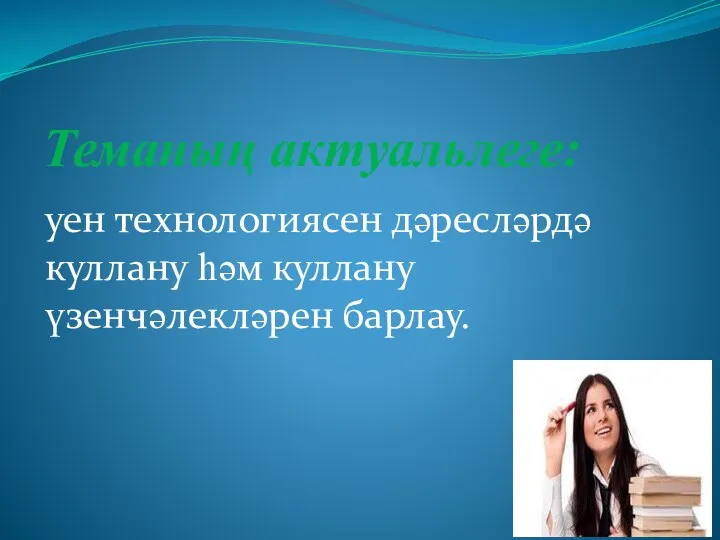 Теманың актуальлеге:

уен технологиясен дәресләрдә куллану һәм куллану үзенчәлекләрен барлау.